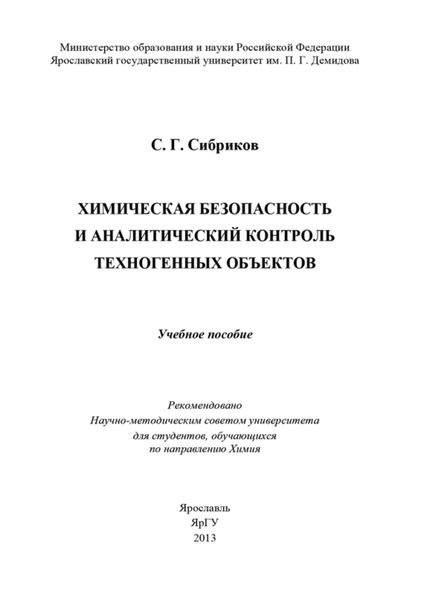 Министерство образования и науки Российской Федерации
Ярославский государственный университет им. П. Г. Демидова

С. Г. Сибриков

ХИМИЧЕСКАЯ БЕЗОПАСНОСТЬ
И АНАЛИТИЧЕСКИЙ КОНТРОЛЬ
ТЕХНОГЕННЫХ ОБЪЕКТОВ

Учебное пособие

Рекомендовано
Научно-методическим советом университета
для студентов, обучающихся
по направлению Химия

Ярославль
ЯрГУ
2013